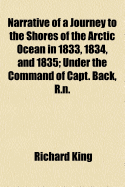 Narrative of a Journey to the Shores of the Arctic Ocean in 1833, 1834, and 1835; Under the Command of Capt. Back, R.n.

Richard King